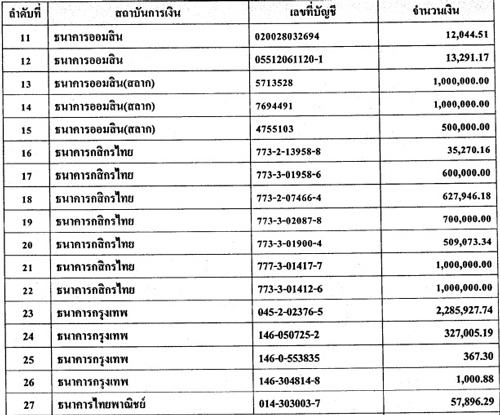 | ลำดับที่ | สถาบันการเงิน | เลขที่บัญชี | จำนวนเงิน |
|---|---|---|---|
| 11 | ธนาคารออมสิน | 020028032694 | 12,044.51 |
| 12 | ธนาคารออมสิน | 05512061120-1 | 13,291.17 |
| 13 | ธนาคารออมสิน(สลาก) | 5713528 | 1,000,000.00 |
| 14 | ธนาคารออมสิน(สลาก) | 7694491 | 1,000,000.00 |
| 15 | ธนาคารออมสิน(สลาก) | 4755103 | 500,000.00 |
| 16 | ธนาคารกสิกรไทย | 773-2-13958-8 | 35,270.16 |
| 17 | ธนาคารกสิกรไทย | 773-3-01958-6 | 600,000.00 |
| 18 | ธนาคารกสิกรไทย | 773-2-07466-4 | 627,946.18 |
| 19 | ธนาคารกสิกรไทย | 773-3-02087-8 | 700,000.00 |
| 20 | ธนาคารกสิกรไทย | 773-3-01900-4 | 509,073.34 |
| 21 | ธนาคารกสิกรไทย | 777-3-01417-7 | 1,000,000.00 |
| 22 | ธนาคารกสิกรไทย | 773-3-01412-6 | 1,000,000.00 |
| 23 | ธนาคารกรุงเทพ | 045-2-02376-5 | 2,285,927.74 |
| 24 | ธนาคารกรุงเทพ | 146-050725-2 | 327,005.19 |
| 25 | ธนาคารกรุงเทพ | 146-0-553835 | 367.30 |
| 26 | ธนาคารกรุงเทพ | 146-304814-8 | 1,000.88 |
| 27 | ธนาคารไทยพาณิชย์ | 014-303003-7 | 57,896.29 |